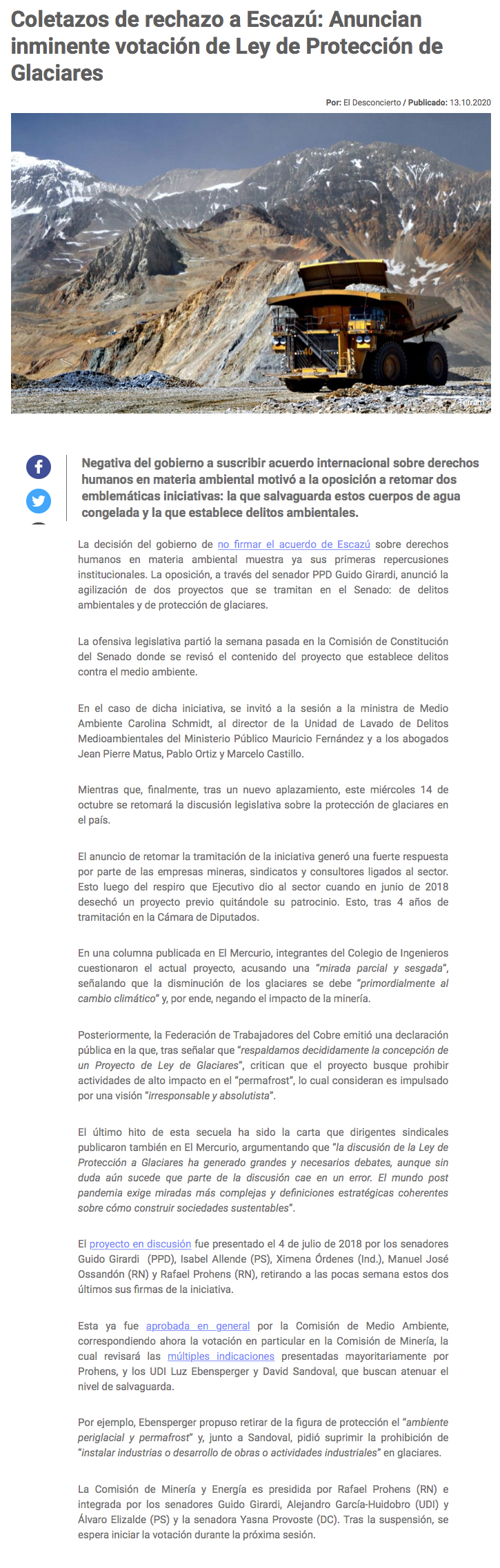 Coletazos de rechazo a Escazú: Anuncian inminente votación de Ley de Protección de Glaciares

Por: El Desconcierto / Publicado: 13.10.2020

Terram

Negativa del gobierno a suscribir acuerdo internacional sobre derechos humanos en materia ambiental motivó a la oposición a retomar dos emblemáticas iniciativas: la que salvaguarda estos cuerpos de agua congelada y la que establece delitos ambientales.

La decisión del gobierno de no firmar el acuerdo de Escazú sobre derechos humanos en materia ambiental muestra ya sus primeras repercusiones institucionales. La oposición, a través del senador PPD Guido Girardi, anunció la agilización de dos proyectos que se tramitan en el Senado: de delitos ambientales y de protección de glaciares.

La ofensiva legislativa partió la semana pasada en la Comisión de Constitución del Senado donde se revisó el contenido del proyecto que establece delitos contra el medio ambiente.

En el caso de dicha iniciativa, se invitó a la sesión a la ministra de Medio Ambiente Carolina Schmidt, al director de la Unidad de Lavado de Delitos Medioambientales del Ministerio Público Mauricio Fernández y a los abogados Jean Pierre Matus, Pablo Ortiz y Marcelo Castillo.

Mientras que, finalmente, tras un nuevo aplazamiento, este miércoles 14 de octubre se retomará la discusión legislativa sobre la protección de glaciares en el país.

El anuncio de retomar la tramitación de la iniciativa generó una fuerte respuesta por parte de las empresas mineras, sindicatos y consultores ligados al sector. Esto luego del respiro que Ejecutivo dio al sector cuando en junio de 2018 desechó un proyecto previo quitándole su patrocinio. Esto, tras 4 años de tramitación en la Cámara de Diputados.

En una columna publicada en El Mercurio, integrantes del Colegio de Ingenieros cuestionaron el actual proyecto, acusando una "mirada parcial y sesgada", señalando que la disminución de los glaciares se debe "primordialmente al cambio climático" y, por ende, negando el impacto de la minería.

Posteriormente, la Federación de Trabajadores del Cobre emitió una declaración pública en la que, tras señalar que "respaldamos decididamente la concepción de un Proyecto de Ley de Glaciares", critican que el proyecto busque prohibir actividades de alto impacto en el "permafrost", lo cual consideran es impulsado por una visión "irresponsable y absolutista".

El último hito de esta secuela ha sido la carta que dirigentes sindicales publicaron también en El Mercurio, argumentando que "la discusión de la Ley de Protección a Glaciares ha generado grandes y necesarios debates, aunque sin duda aún sucede que parte de la discusión cae en un error. El mundo post pandemia exige miradas más complejas y definiciones estratégicas coherentes sobre cómo construir sociedades sustentables".

El proyecto en discusión fue presentado el 4 de julio de 2018 por los senadores Guido Girardi (PPD), Isabel Allende (PS), Ximena Órdenes (Ind.), Manuel José Ossandón (RN) y Rafael Prohens (RN), retirando a las pocas semana estos dos últimos sus firmas de la iniciativa.

Esta ya fue aprobada en general por la Comisión de Medio Ambiente, correspondiendo ahora la votación en particular en la Comisión de Minería, la cual revisará las múltiples indicaciones presentadas mayoritariamente por Prohens, y los UDI Luz Ebensperger y David Sandoval, que buscan atenuar el nivel de salvaguarda.

Por ejemplo, Ebensperger propuso retirar de la figura de protección el "ambiente periglacial y permafrost" y, junto a Sandoval, pidió suprimir la prohibición de "instalar industrias o desarrollo de obras o actividades industriales" en glaciares.

La Comisión de Minería y Energía es presidida por Rafael Prohens (RN) e integrada por los senadores Guido Girardi, Alejandro García-Huidobro (UDI) y Álvaro Elizalde (PS) y la senadora Yasna Provoste (DC). Tras la suspensión, se espera iniciar la votación durante la próxima sesión.